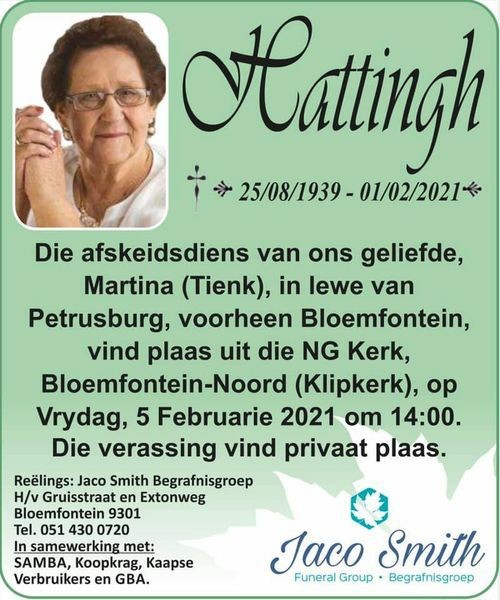 Hattingh

25/08/1939 - 01/02/2021

Die afskeidsdiens van ons geliefde, Martina (Tienk), in lewe van Petrusburg, voorheen Bloemfontein, vind plaas uit die NG Kerk, Bloemfontein-Noord (Klipkerk), op Vrydag, 5 Februarie 2021 om 14:00. Die verassing vind privaat plaas.

Reëlings: Jaco Smith Begrafnisgroep
H/v Gruisstraat en Extonweg
Bloemfontein 9301
Tel. 051 430 0720
In samewerking met:
SAMBA, Koopkrag, Kaapse Verbruikers en GBA.

Jaco Smith
Funeral Group • Begrafnisgroep